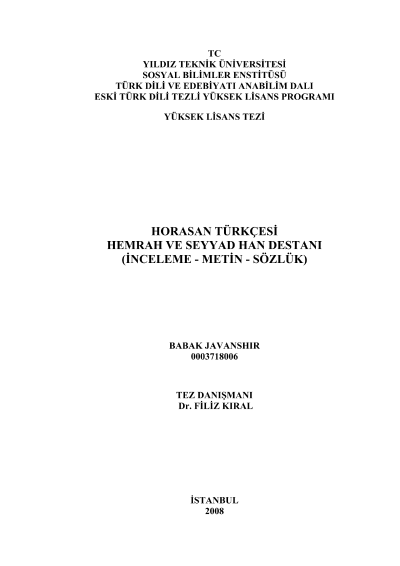 TC
YILDIZ TEKNİK ÜNİVERSİTESİ
SOSYAL BİLİMLER ENSTİTÜSÜ
TÜRK DİLİ VE EDEBİYATI ANABİLİM DALI
ESKİ TÜRK DİLİ TEZLİ YÜKSEK LİSANS PROGRAMI

YÜKSEK LİSANS TEZİ

HORASAN TÜRKÇESİ
HEMRAH VE SEYYAD HAN DESTANI
(İNCELEME - METİN - SÖZLÜK)

BABAK JAVANSHIR
0003718006

TEZ DANIŞMANI
Dr. FİLİZ KIRAL

İSTANBUL
2008